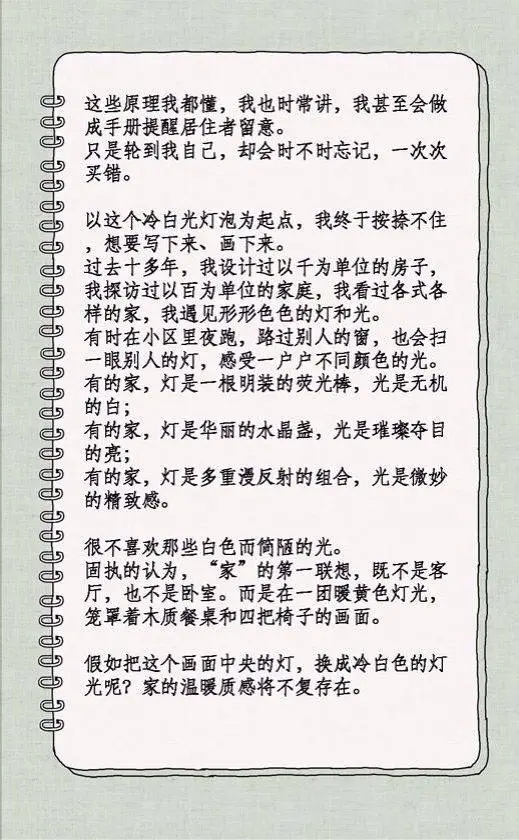 这些原理我都懂，我也时常讲，我甚至会做成手册提醒居住者留意。
只是轮到我自己，却会时不时忘记，一次次买错。

以这个冷白光灯泡为起点，我终于按捺不住，想要写下来、画下来。
过去十多年，我设计过以千为单位的房子，我探访过以百为单位的家庭，我看过各式各样的家，我遇见形形色色的灯和光。
有时在小区里夜跑，路过别人的窗，也会扫一眼别人的灯，感受一户户不同颜色的光。
有的家，灯是一根明装的荧光棒，光是无机的白；
有的家，灯是华丽的水晶盏，光是璀璨夺目的亮；
有的家，灯是多重漫反射的组合，光是微妙的精致感。

很不喜欢那些白色而简陋的光。
固执的认为，“家”的第一联想，既不是客厅，也不是卧室。而是在一团暖黄色灯光，笼罩着木质餐桌和四把椅子的画面。

假如把这个画面中央的灯，换成冷白色的灯光呢？家的温暖质感将不复存在。